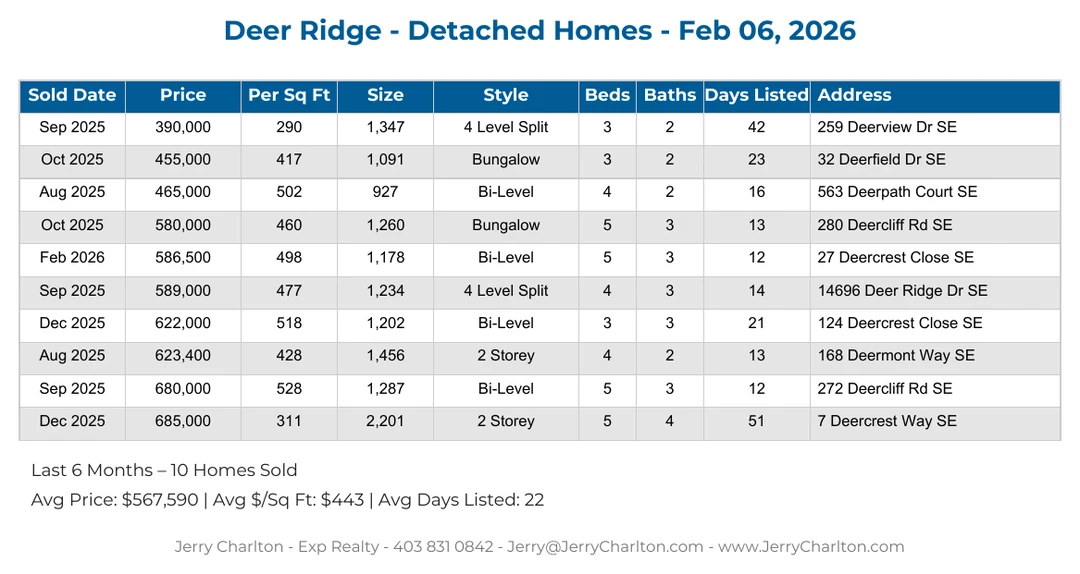 Deer Ridge - Detached Homes - Feb 06, 2026

| Sold Date | Price | Per Sq Ft | Size | Style | Beds | Baths | Days Listed | Address |
|---|---|---|---|---|---|---|---|---|
| Sep 2025 | 390,000 | 290 | 1,347 | 4 Level Split | 3 | 2 | 42 | 259 Deerview Dr SE |
| Oct 2025 | 455,000 | 417 | 1,091 | Bungalow | 3 | 2 | 23 | 32 Deerfield Dr SE |
| Aug 2025 | 465,000 | 502 | 927 | Bi-Level | 4 | 2 | 16 | 563 Deerpath Court SE |
| Oct 2025 | 580,000 | 460 | 1,260 | Bungalow | 5 | 3 | 13 | 280 Deercliff Rd SE |
| Feb 2026 | 586,500 | 498 | 1,178 | Bi-Level | 5 | 3 | 12 | 27 Deercrest Close SE |
| Sep 2025 | 589,000 | 477 | 1,234 | 4 Level Split | 4 | 3 | 14 | 14696 Deer Ridge Dr SE |
| Dec 2025 | 622,000 | 518 | 1,202 | Bi-Level | 3 | 3 | 21 | 124 Deercrest Close SE |
| Aug 2025 | 623,400 | 428 | 1,456 | 2 Storey | 4 | 2 | 13 | 168 Deermont Way SE |
| Sep 2025 | 680,000 | 528 | 1,287 | Bi-Level | 5 | 3 | 12 | 272 Deercliff Rd SE |
| Dec 2025 | 685,000 | 311 | 2,201 | 2 Storey | 5 | 4 | 51 | 7 Deercrest Way SE |

Last 6 Months – 10 Homes Sold
Avg Price: $567,590 | Avg $/Sq Ft: $443 | Avg Days Listed: 22

Jerry Charlton - Exp Realty - 403 831 0842 - Jerry@JerryCharlton.com - www.JerryCharlton.com